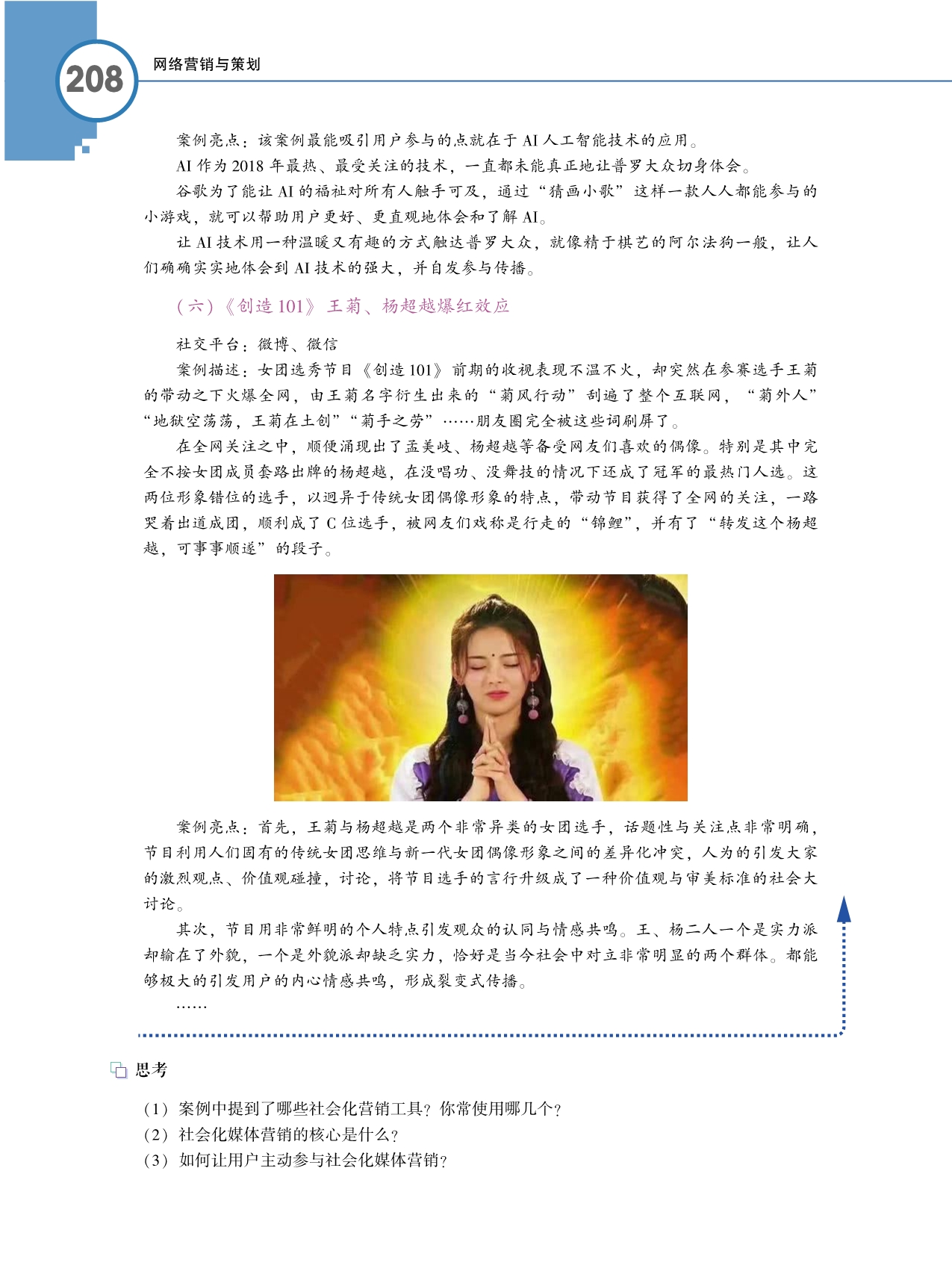 208

网络营销与策划

案例亮点：该案例最能吸引用户参与的点就在于AI人工智能技术的应用。

AI作为2018年最热、最受关注的技术，一直都未能真正地让普罗大众切身体会。

谷歌为了能让AI的福祉对所有人触手可及，通过“猜画小歌”这样一款人人都能参与的小游戏，就可以帮助用户更好、更直观地体会和了解AI。

让AI技术用一种温暖又有趣的方式触达普罗大众，就像精于棋艺的阿尔法狗一般，让人们确确实实地体会到AI技术的强大，并自发参与传播。

（六）《创造101》王菊、杨超越爆红效应

社交平台：微博、微信

案例描述：女团选秀节目《创造101》前期的收视表现不温不火，却突然在参赛选手王菊的带动之下火爆全网，由王菊名字衍生出来的“菊风行动”刮遍了整个互联网，“菊外人”“地狱空荡荡，王菊在土创”“菊手之劳”……朋友圈完全被这些词刷屏了。

在全网关注之中，顺便涌现出了孟美岐、杨超越等备受网友们喜欢的偶像。特别是其中完全不按女团成员套路出牌的杨超越，在没唱功、没舞技的情况下还成了冠军的最热门人选。这两位形象错位的选手，以迥异于传统女团偶像形象的特点，带动节目获得了全网的关注，一路哭着出道成团，顺利成了C位选手，被网友们戏称是行走的“锦鲤”，并有了“转发这个杨超越，可事事顺遂”的段子。

案例亮点：首先，王菊与杨超越是两个非常异类的女团选手，话题性与关注点非常明确，节目利用人们固有的传统女团思维与新一代女团偶像形象之间的差异化冲突，人为的引发大家的激烈观点、价值观碰撞，讨论，将节目选手的言行升级成了一种价值观与审美标准的社会大讨论。

其次，节目用非常鲜明的个人特点引发观众的认同与情感共鸣。王、杨二人一个是实力派却输在了外貌，一个是外貌派却缺乏实力，恰好是当今社会中对立非常明显的两个群体。都能够极大的引发用户的内心情感共鸣，形成裂变式传播。

……

思考

（1）案例中提到了哪些社会化营销工具？你常使用哪几个？
（2）社会化媒体营销的核心是什么？
（3）如何让用户主动参与社会化媒体营销？